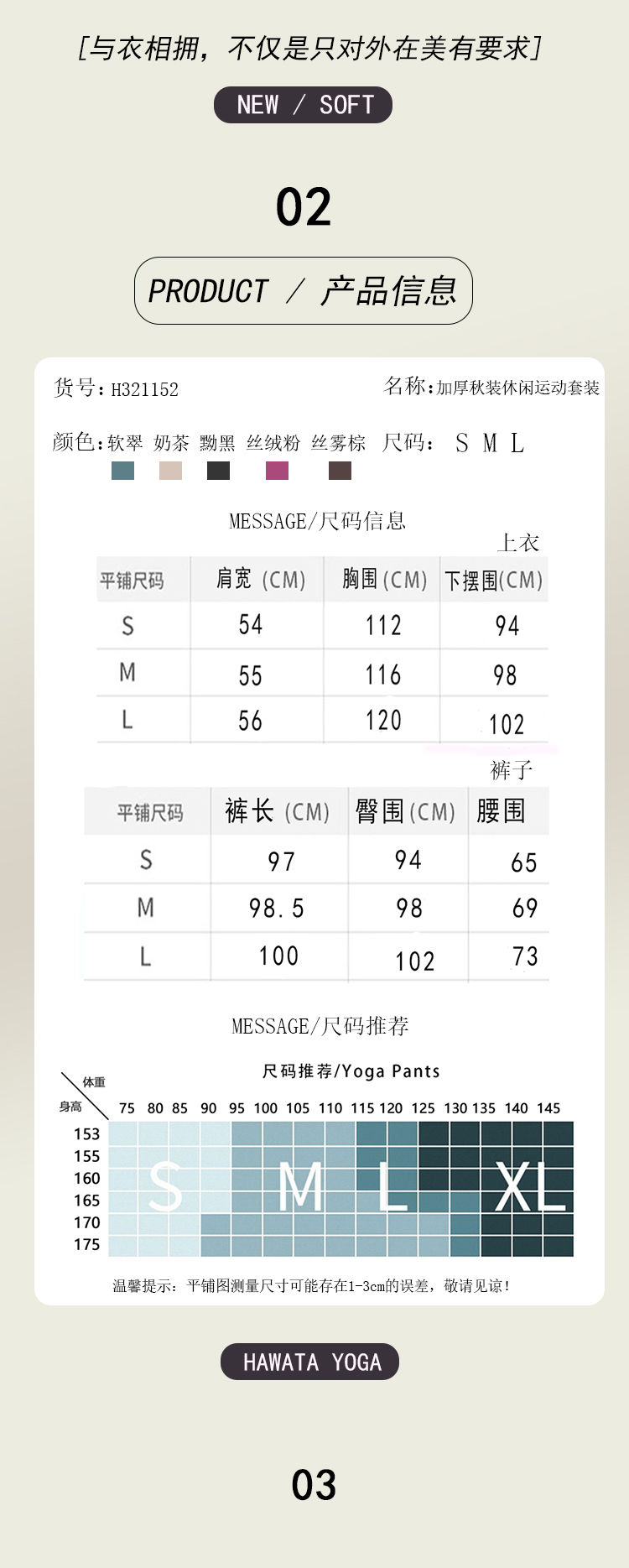 [与衣相拥，不仅是只对外在美有要求]

NEW / SOFT

02

PRODUCT / 产品信息

货号：H321152

名称：加厚秋装休闲运动套装

颜色：软翠 奶茶 黝黑 丝绒粉 丝雾棕 尺码： S M L

MESSAGE/尺码信息

上衣

| 平铺尺码 | 肩宽 (CM) | 胸围 (CM) | 下摆围(CM) |
|---|---|---|---|
| S | 54 | 112 | 94 |
| M | 55 | 116 | 98 |
| L | 56 | 120 | 102 |

裤子

| 平铺尺码 | 裤长 (CM) | 臀围 (CM) | 腰围 |
|---|---|---|---|
| S | 97 | 94 | 65 |
| M | 98.5 | 98 | 69 |
| L | 100 | 102 | 73 |

MESSAGE/尺码推荐

尺码推荐/Yoga Pants

体重
身高

75 80 85 90 95 100 105 110 115 120 125 130 135 140 145

153
155
160
165
170
175

S M L XL

温馨提示：平铺图测量尺寸可能存在1-3cm的误差，敬请见谅！

HAWATA YOGA

03